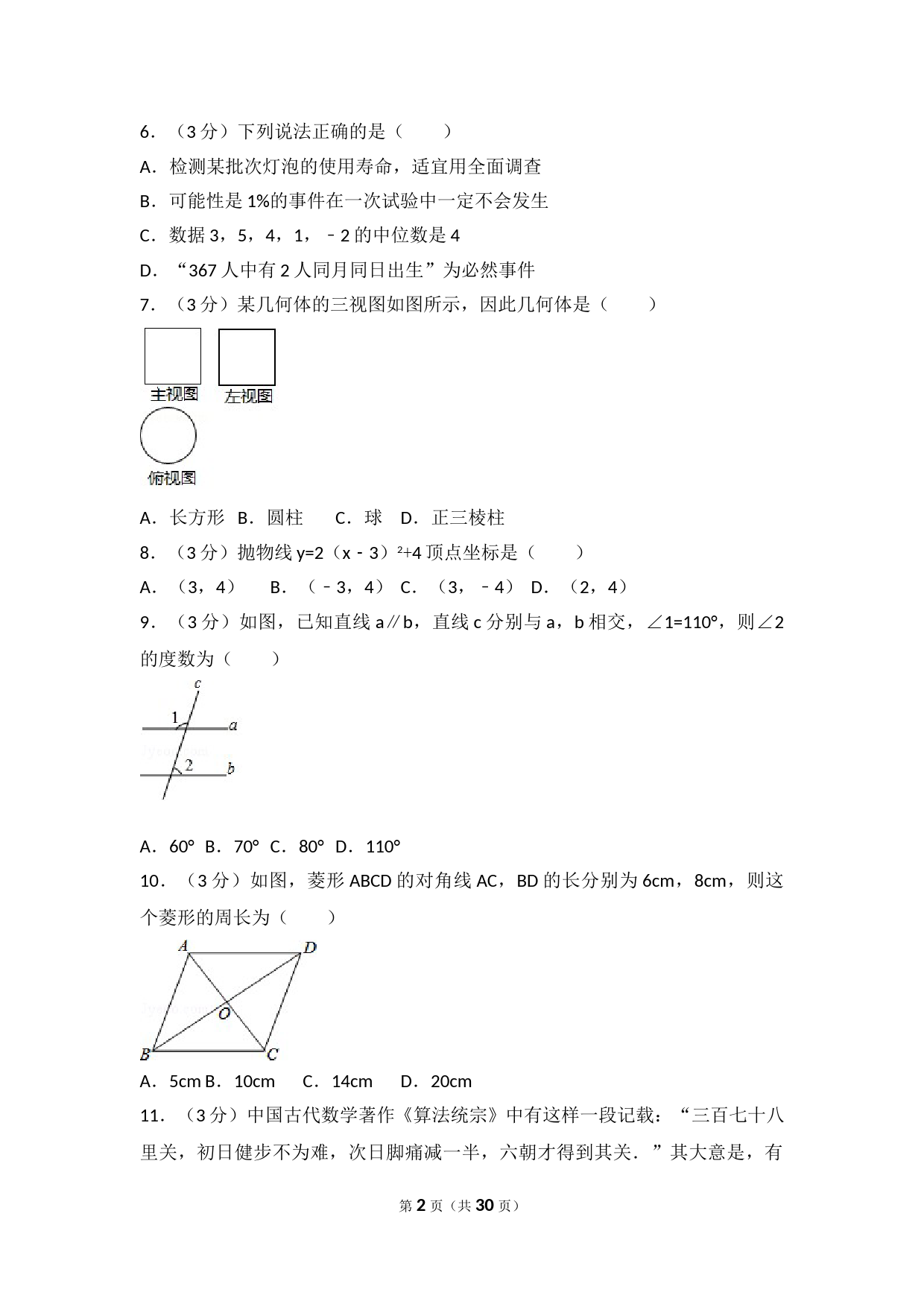 6．（3 分）下列说法正确的是（　　）

A．检测某批次灯泡的使用寿命，适宜用全面调查

B．可能性是 1%的事件在一次试验中一定不会发生

C．数据 3，5，4，1，﹣2 的中位数是 4

D．“367 人中有 2 人同月同日出生”为必然事件

7．（3 分）某几何体的三视图如图所示，因此几何体是（　　）

主视图　左视图

俯视图

A．长方形　B．圆柱　　C．球　D．正三棱柱

8．（3 分）抛物线 $y=2(x-3)^2+4$ 顶点坐标是（　　）

A．（3，4）　　B．（﹣3，4）　C．（3，﹣4）　D．（2，4）

9．（3 分）如图，已知直线 a∥b，直线 c 分别与 a，b 相交，∠1=110°，则∠2 的度数为（　　）

c

1

a

2

b

A．60°　B．70°　C．80°　D．110°

10．（3 分）如图，菱形 ABCD 的对角线 AC，BD 的长分别为 6cm，8cm，则这个菱形的周长为（　　）

A

D

O

B

C

A．5cm B．10cm　　C．14cm　　D．20cm

11．（3 分）中国古代数学著作《算法统宗》中有这样一段记载：“三百七十八里关，初日健步不为难，次日脚痛减一半，六朝才得到其关．”其大意是，有

第 2 页（共 30 页）